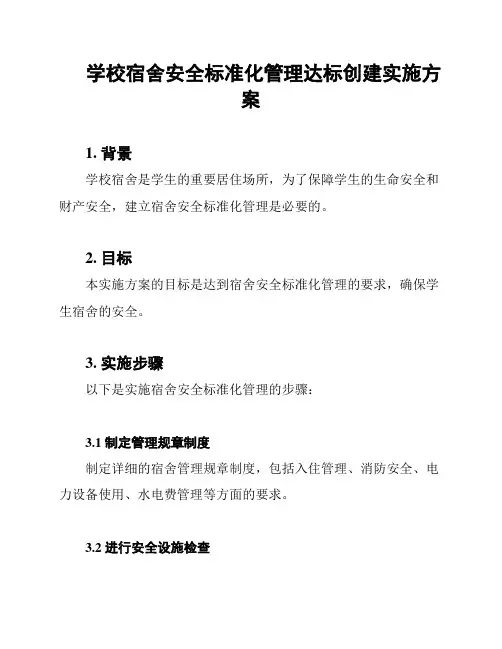 学校宿舍安全标准化管理达标创建实施方案

1. 背景

学校宿舍是学生的重要居住场所，为了保障学生的生命安全和财产安全，建立宿舍安全标准化管理是必要的。

2. 目标

本实施方案的目标是达到宿舍安全标准化管理的要求，确保学生宿舍的安全。

3. 实施步骤

以下是实施宿舍安全标准化管理的步骤：

3.1 制定管理规章制度

制定详细的宿舍管理规章制度，包括入住管理、消防安全、电力设备使用、水电费管理等方面的要求。

3.2 进行安全设施检查